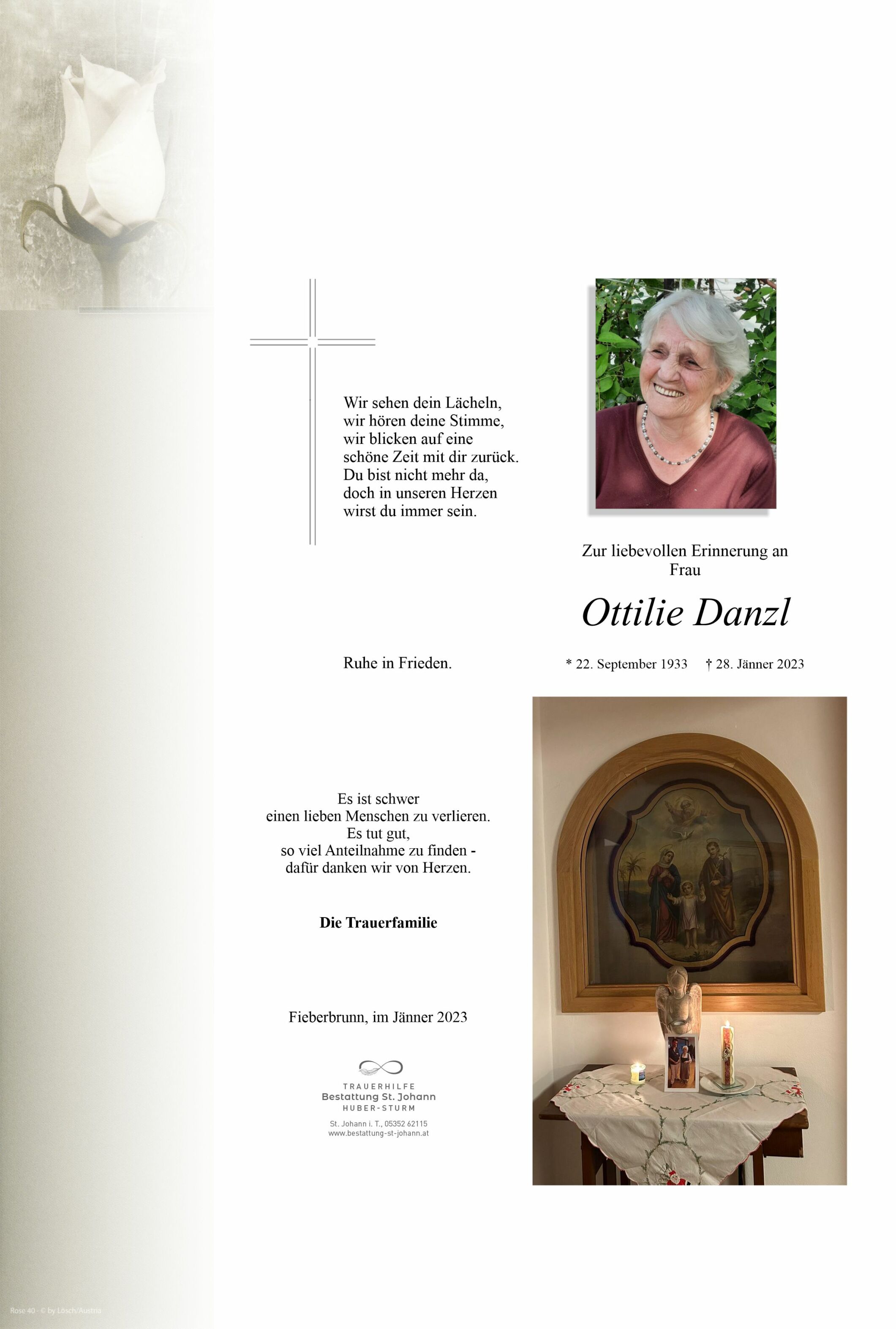 Wir sehen dein Lächeln,
wir hören deine Stimme,
wir blicken auf eine
schöne Zeit mit dir zurück.
Du bist nicht mehr da,
doch in unseren Herzen
wirst du immer sein.

Zur liebevollen Erinnerung an
Frau

Ottilie Danzl

Ruhe in Frieden.

* 22. September 1933 † 28. Jänner 2023

Es ist schwer
einen lieben Menschen zu verlieren.
Es tut gut,
so viel Anteilnahme zu finden -
dafür danken wir von Herzen.

Die Trauerfamilie

Fieberbrunn, im Jänner 2023

TRAUERHILFE
Bestattung St. Johann
HUBER-STURM
St. Johann i. T., 05352 62115
www.bestattung-st-johann.at

Rose 40 - © by Lösch/Austria